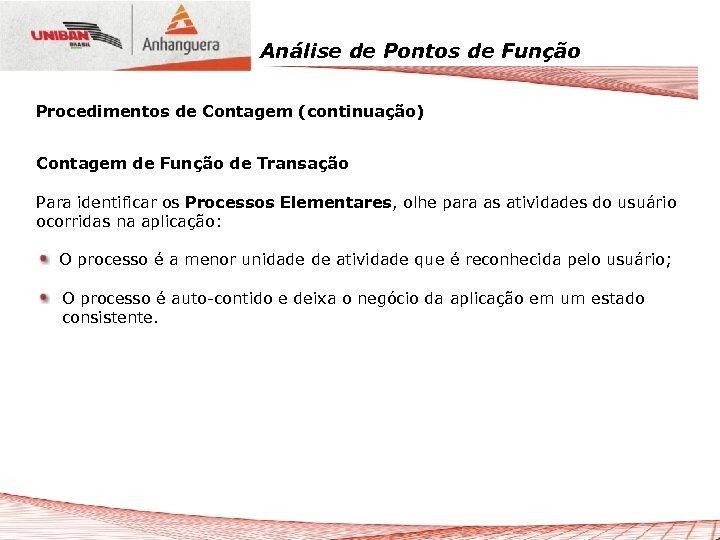 UNIBAN BRASIL

Anhanguera

Análise de Pontos de Função

Procedimentos de Contagem (continuação)

Contagem de Função de Transação

Para identificar os Processos Elementares, olhe para as atividades do usuário ocorridas na aplicação:

O processo é a menor unidade de atividade que é reconhecida pelo usuário;

O processo é auto-contido e deixa o negócio da aplicação em um estado consistente.